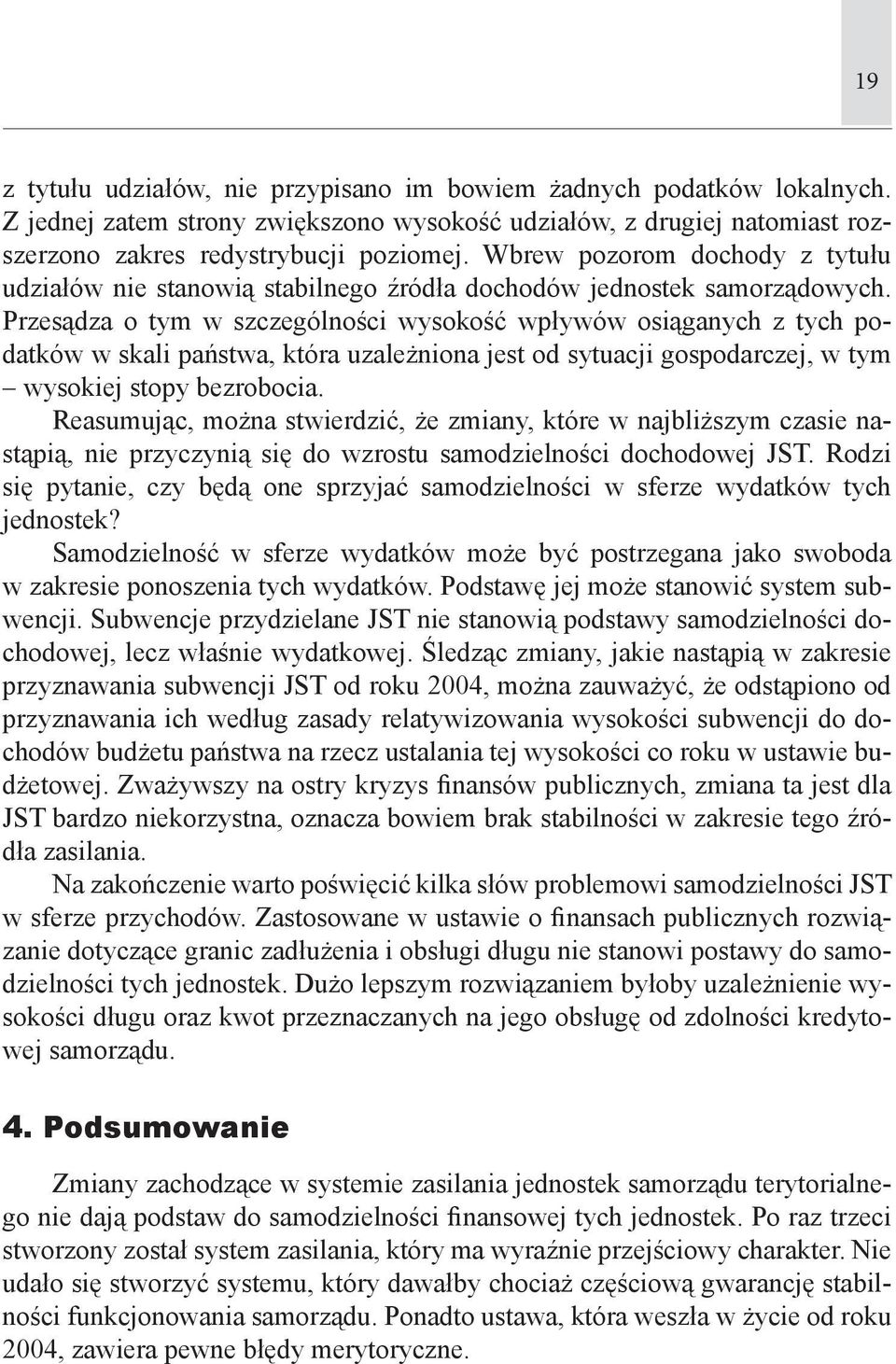 19

z tytułu udziałów, nie przypisano im bowiem żadnych podatków lokalnych. Z jednej zatem strony zwiększono wysokość udziałów, z drugiej natomiast rozszerzono zakres redystrybucji poziomej. Wbrew pozorom dochody z tytułu udziałów nie stanowią stabilnego źródła dochodów jednostek samorządowych. Przesądza o tym w szczególności wysokość wpływów osiąganych z tych podatków w skali państwa, która uzależniona jest od sytuacji gospodarczej, w tym – wysokiej stopy bezrobocia.

Reasumując, można stwierdzić, że zmiany, które w najbliższym czasie nastąpią, nie przyczynią się do wzrostu samodzielności dochodowej JST. Rodzi się pytanie, czy będą one sprzyjać samodzielności w sferze wydatków tych jednostek?

Samodzielność w sferze wydatków może być postrzegana jako swoboda w zakresie ponoszenia tych wydatków. Podstawę jej może stanowić system subwencji. Subwencje przydzielane JST nie stanowią podstawy samodzielności dochodowej, lecz właśnie wydatkowej. Śledząc zmiany, jakie nastąpią w zakresie przyznawania subwencji JST od roku 2004, można zauważyć, że odstąpiono od przyznawania ich według zasady relatywizowania wysokości subwencji do dochodów budżetu państwa na rzecz ustalania tej wysokości co roku w ustawie budżetowej. Zważywszy na ostry kryzys finansów publicznych, zmiana ta jest dla JST bardzo niekorzystna, oznacza bowiem brak stabilności w zakresie tego źródła zasilania.

Na zakończenie warto poświęcić kilka słów problemowi samodzielności JST w sferze przychodów. Zastosowane w ustawie o finansach publicznych rozwiązanie dotyczące granic zadłużenia i obsługi długu nie stanowi postawy do samodzielności tych jednostek. Dużo lepszym rozwiązaniem byłoby uzależnienie wysokości długu oraz kwot przeznaczanych na jego obsługę od zdolności kredytowej samorządu.

4. Podsumowanie

Zmiany zachodzące w systemie zasilania jednostek samorządu terytorialnego nie dają podstaw do samodzielności finansowej tych jednostek. Po raz trzeci stworzony został system zasilania, który ma wyraźnie przejściowy charakter. Nie udało się stworzyć systemu, który dawałby chociaż częściową gwarancję stabilności funkcjonowania samorządu. Ponadto ustawa, która weszła w życie od roku 2004, zawiera pewne błędy merytoryczne.